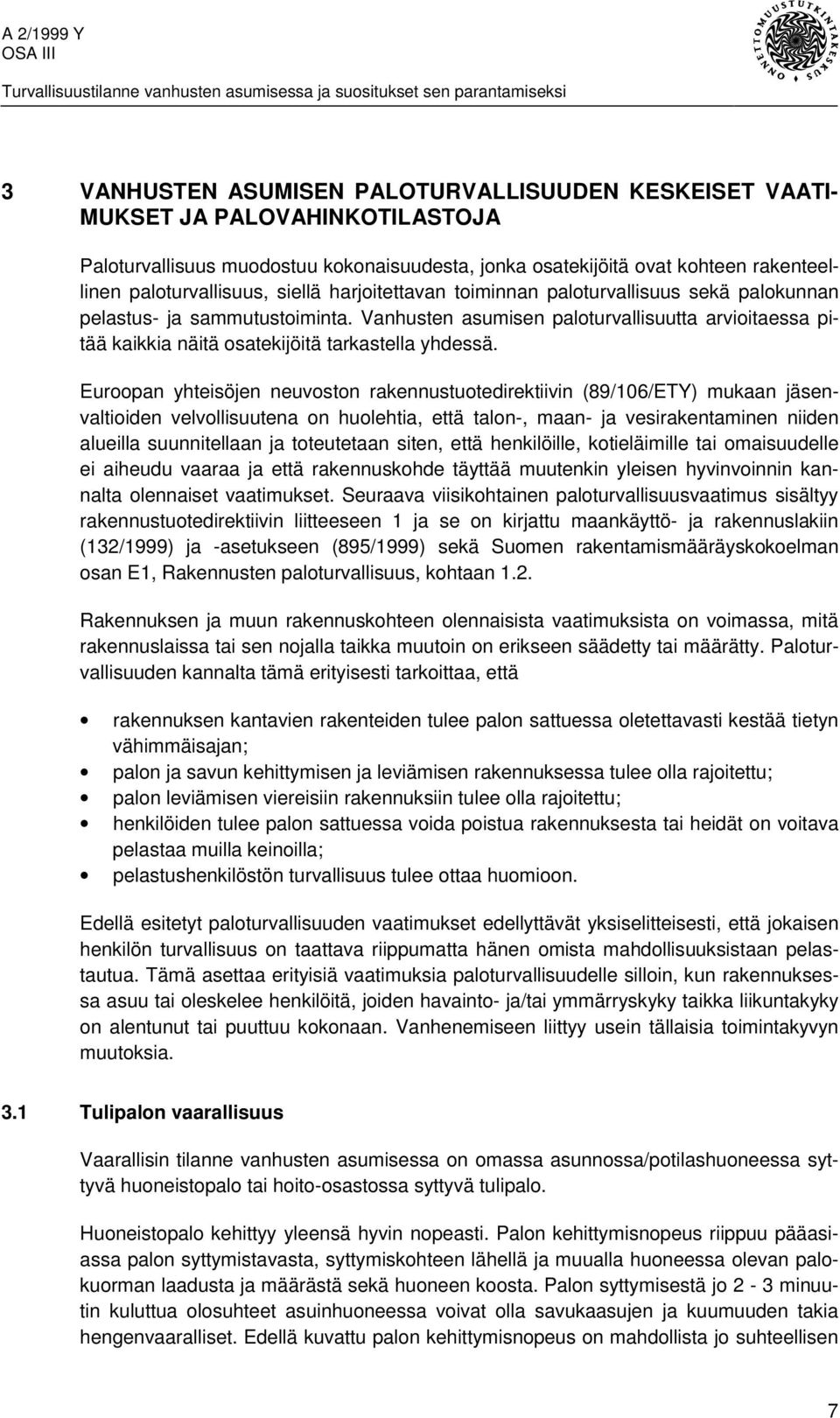 A 2/1999 Y
OSA III
Turvallisuustilanne vanhusten asumisessa ja suositukset sen parantamiseksi

ONNETTOMUUSTUTKINTAKESKUS

3 VANHUSTEN ASUMISEN PALOTURVALLISUUDEN KESKEISET VAATIMUKSET JA PALOVAHINKOTILASTOJA

Paloturvallisuus muodostuu kokonaisuudesta, jonka osatekijöitä ovat kohteen rakenteellinen paloturvallisuus, siellä harjoitettavan toiminnan paloturvallisuus sekä palokunnan pelastus- ja sammutustoiminta. Vanhusten asumisen paloturvallisuutta arvioitaessa pitää kaikkia näitä osatekijöitä tarkastella yhdessä.

Euroopan yhteisöjen neuvoston rakennustuotedirektiivin (89/106/ETY) mukaan jäsenvaltioiden velvollisuutena on huolehtia, että talon-, maan- ja vesirakentaminen niiden alueilla suunnitellaan ja toteutetaan siten, että henkilöille, kotieläimille tai omaisuudelle ei aiheudu vaaraa ja että rakennuskohde täyttää muutenkin yleisen hyvinvoinnin kannalta olennaiset vaatimukset. Seuraava viisikohtainen paloturvallisuusvaatimus sisältyy rakennustuotedirektiivin liitteeseen 1 ja se on kirjattu maankäyttö- ja rakennuslakiin (132/1999) ja -asetukseen (895/1999) sekä Suomen rakentamismääräyskokoelman osan E1, Rakennusten paloturvallisuus, kohtaan 1.2.

Rakennuksen ja muun rakennuskohteen olennaisista vaatimuksista on voimassa, mitä rakennuslaissa tai sen nojalla taikka muutoin on erikseen säädetty tai määrätty. Paloturvallisuuden kannalta tämä erityisesti tarkoittaa, että

• rakennuksen kantavien rakenteiden tulee palon sattuessa oletettavasti kestää tietyn vähimmäisajan;
• palon ja savun kehittymisen ja leviämisen rakennuksessa tulee olla rajoitettu;
• palon leviämisen viereisiin rakennuksiin tulee olla rajoitettu;
• henkilöiden tulee palon sattuessa voida poistua rakennuksesta tai heidät on voitava pelastaa muilla keinoilla;
• pelastushenkilöstön turvallisuus tulee ottaa huomioon.

Edellä esitetyt paloturvallisuuden vaatimukset edellyttävät yksiselitteisesti, että jokaisen henkilön turvallisuus on taattava riippumatta hänen omista mahdollisuuksistaan pelastautua. Tämä asettaa erityisiä vaatimuksia paloturvallisuudelle silloin, kun rakennuksessa asuu tai oleskelee henkilöitä, joiden havainto- ja/tai ymmärryskyky taikka liikuntakyky on alentunut tai puuttuu kokonaan. Vanhenemiseen liittyy usein tällaisia toimintakyvyn muutoksia.

3.1 Tulipalon vaarallisuus

Vaarallisin tilanne vanhusten asumisessa on omassa asunnossa/potilashuoneessa syttyvä huoneistopalo tai hoito-osastossa syttyvä tulipalo.

Huoneistopalo kehittyy yleensä hyvin nopeasti. Palon kehittymisnopeus riippuu pääasiassa palon syttymistavasta, syttymiskohteen lähellä ja muualla huoneessa olevan palokuorman laadusta ja määrästä sekä huoneen koosta. Palon syttymisestä jo 2 - 3 minuutin kuluttua olosuhteet asuinhuoneessa voivat olla savukaasujen ja kuumuuden takia hengenvaaralliset. Edellä kuvattu palon kehittymisnopeus on mahdollista jo suhteellisen

7